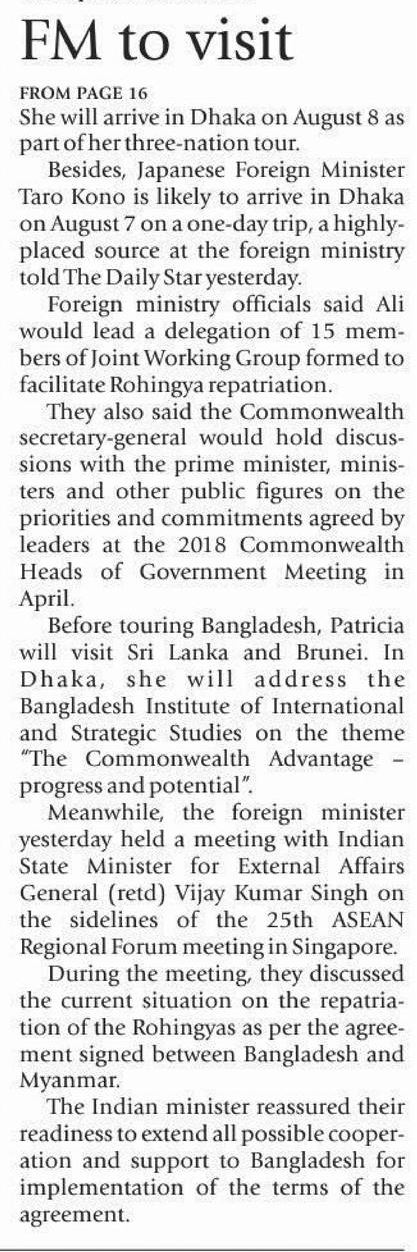 FM to visit

FROM PAGE 16
She will arrive in Dhaka on August 8 as part of her three-nation tour.

Besides, Japanese Foreign Minister Taro Kono is likely to arrive in Dhaka on August 7 on a one-day trip, a highly-placed source at the foreign ministry told The Daily Star yesterday.

Foreign ministry officials said Ali would lead a delegation of 15 members of Joint Working Group formed to facilitate Rohingya repatriation.

They also said the Commonwealth secretary-general would hold discussions with the prime minister, ministers and other public figures on the priorities and commitments agreed by leaders at the 2018 Commonwealth Heads of Government Meeting in April.

Before touring Bangladesh, Patricia will visit Sri Lanka and Brunei. In Dhaka, she will address the Bangladesh Institute of International and Strategic Studies on the theme "The Commonwealth Advantage – progress and potential".

Meanwhile, the foreign minister yesterday held a meeting with Indian State Minister for External Affairs General (retd) Vijay Kumar Singh on the sidelines of the 25th ASEAN Regional Forum meeting in Singapore.

During the meeting, they discussed the current situation on the repatriation of the Rohingyas as per the agreement signed between Bangladesh and Myanmar.

The Indian minister reassured their readiness to extend all possible cooperation and support to Bangladesh for implementation of the terms of the agreement.